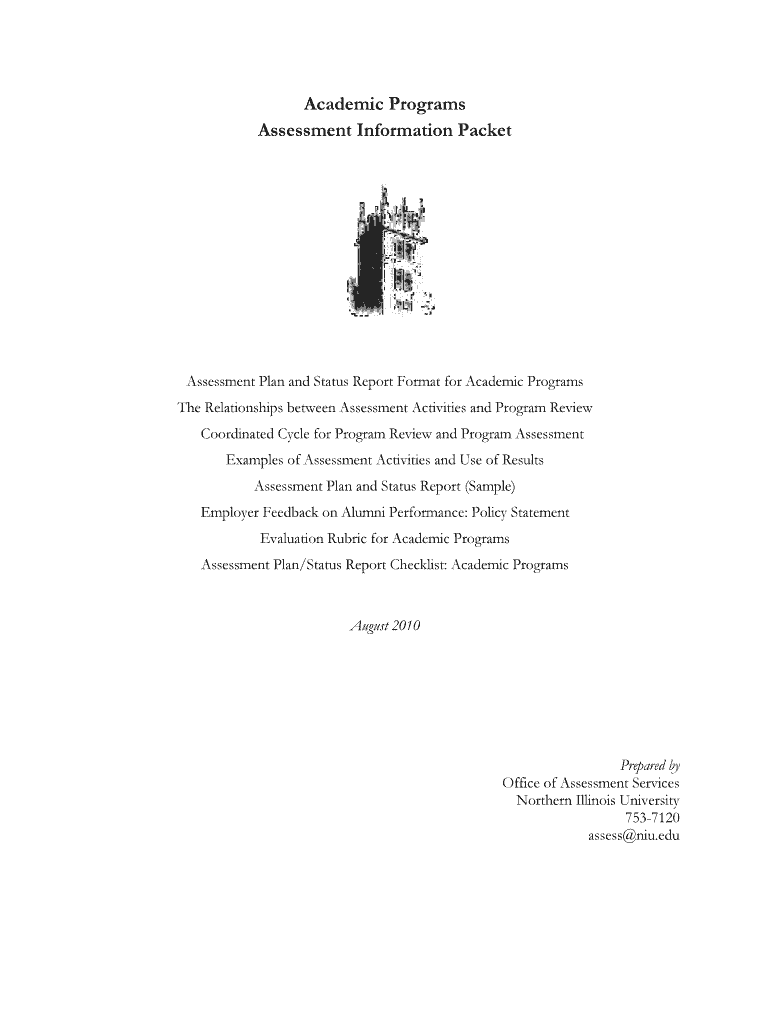 Academic Programs
Assessment Information Packet

Assessment Plan and Status Report Format for Academic Programs
The Relationships between Assessment Activities and Program Review
Coordinated Cycle for Program Review and Program Assessment
Examples of Assessment Activities and Use of Results
Assessment Plan and Status Report (Sample)
Employer Feedback on Alumni Performance: Policy Statement
Evaluation Rubric for Academic Programs
Assessment Plan/Status Report Checklist: Academic Programs

August 2010

Prepared by
Office of Assessment Services
Northern Illinois University
753-7120
assess@niu.edu